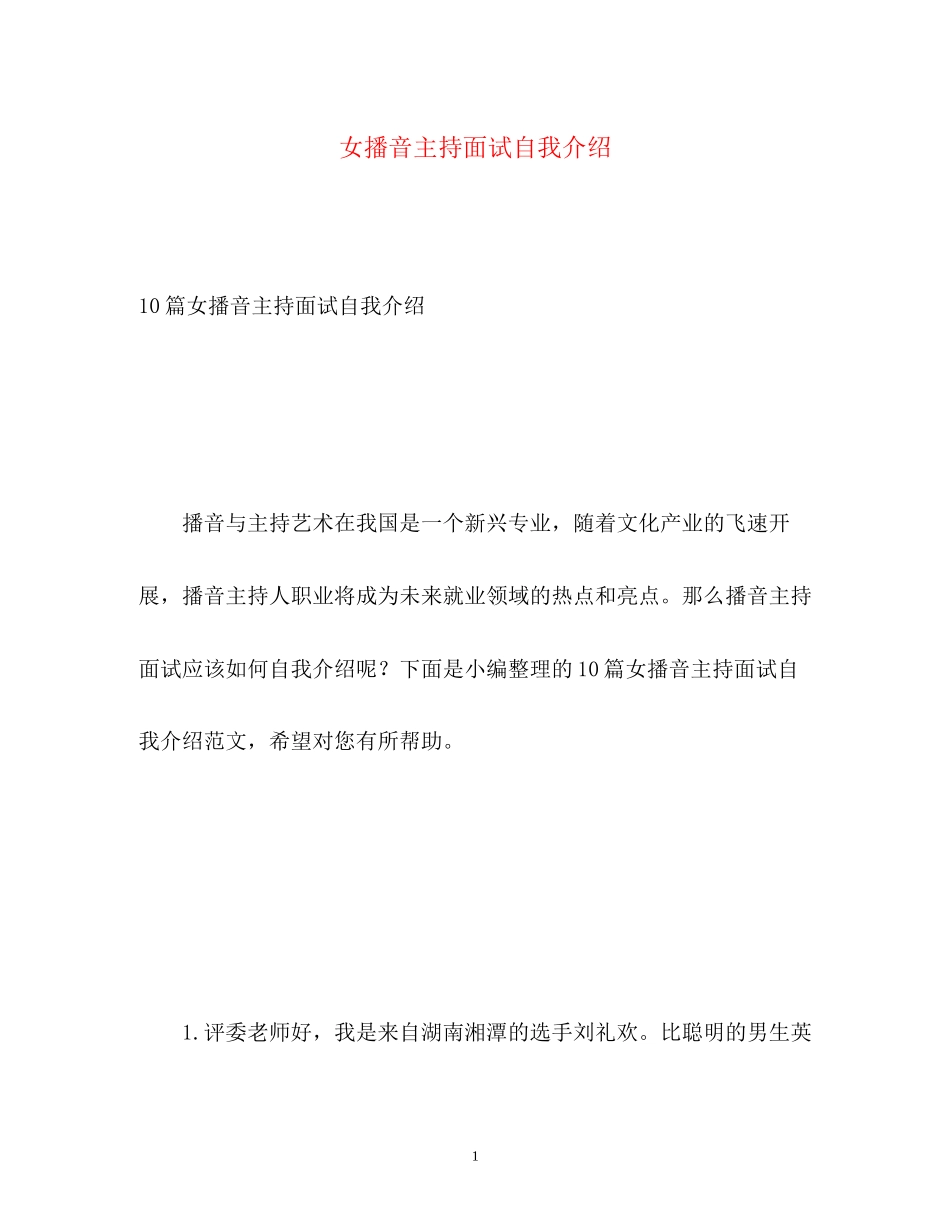 女播音主持面试自我介绍

10篇女播音主持面试自我介绍

播音与主持艺术在我国是一个新兴专业，随着文化产业的飞速开展，播音主持人职业将成为未来就业领域的热点和亮点。那么播音主持面试应该如何自我介绍呢？下面是小编整理的10篇女播音主持面试自我介绍范文，希望对您有所帮助。

1.评委老师好，我是来自湖南湘潭的选手刘礼欢。比聪明的男生英

1